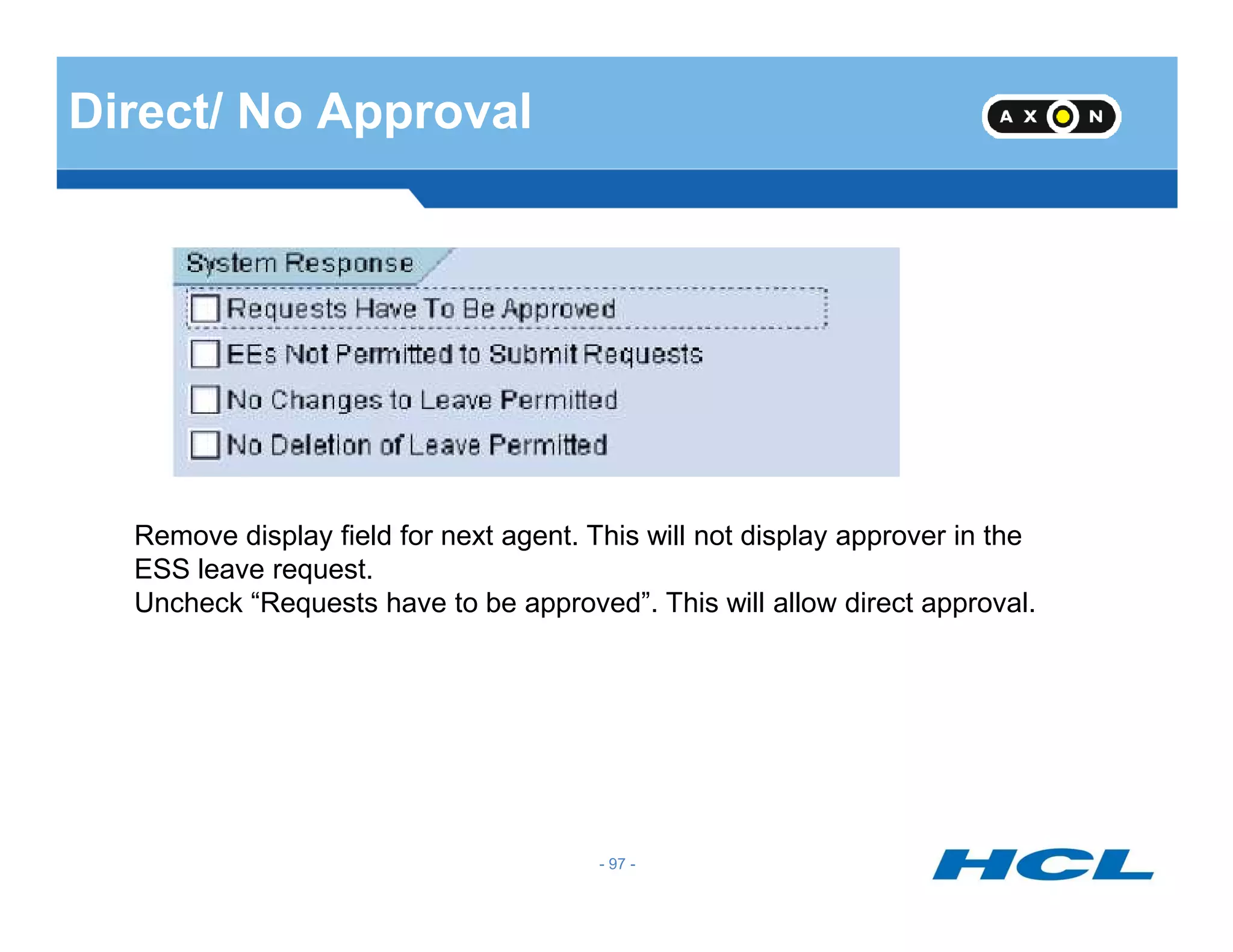 Direct/ No Approval

AXON

System Response

Requests Have To Be Approved

EEs Not Permitted to Submit Requests

No Changes to Leave Permitted

No Deletion of Leave Permitted

Remove display field for next agent. This will not display approver in the ESS leave request.
Uncheck “Requests have to be approved”. This will allow direct approval.

- 97 -

HCL